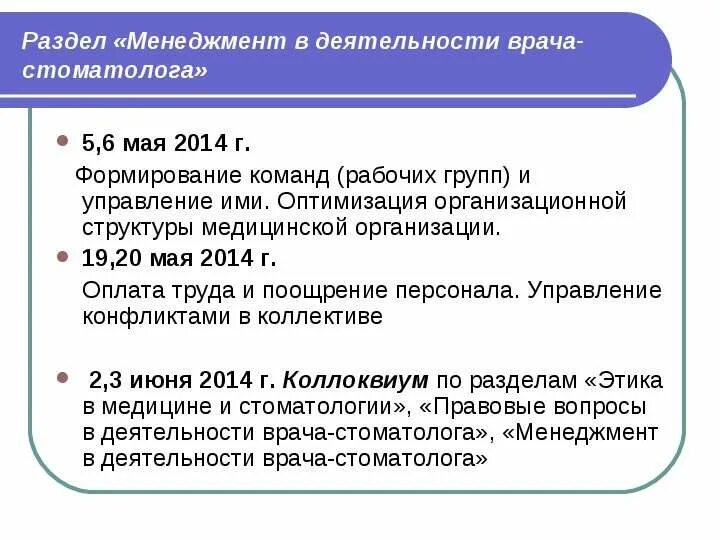 Раздел «Менеджмент в деятельности врача-стоматолога»

5,6 мая 2014 г.

Формирование команд (рабочих групп) и управление ими. Оптимизация организационной структуры медицинской организации.

19,20 мая 2014 г.

Оплата труда и поощрение персонала. Управление конфликтами в коллективе

2,3 июня 2014 г. Коллоквиум по разделам «Этика в медицине и стоматологии», «Правовые вопросы в деятельности врача-стоматолога», «Менеджмент в деятельности врача-стоматолога»